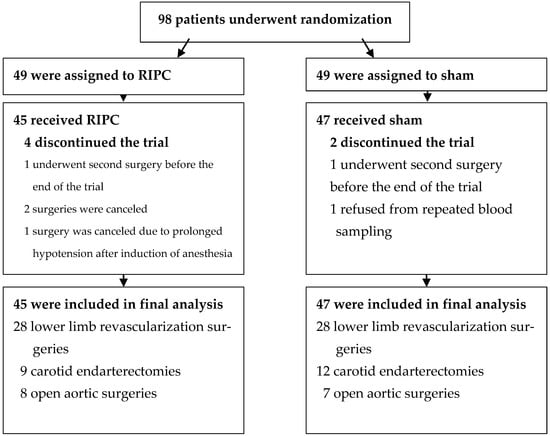 98 patients underwent randomization

49 were assigned to RIPC

45 received RIPC
4 discontinued the trial
1 underwent second surgery before the end of the trial
2 surgeries were canceled
1 surgery was canceled due to prolonged hypotension after induction of anesthesia

45 were included in final analysis
28 lower limb revascularization surgeries
9 carotid endarterectomies
8 open aortic surgeries

49 were assigned to sham

47 received sham
2 discontinued the trial
1 underwent second surgery before the end of the trial
1 refused from repeated blood sampling

47 were included in final analysis
28 lower limb revascularization surgeries
12 carotid endarterectomies
7 open aortic surgeries